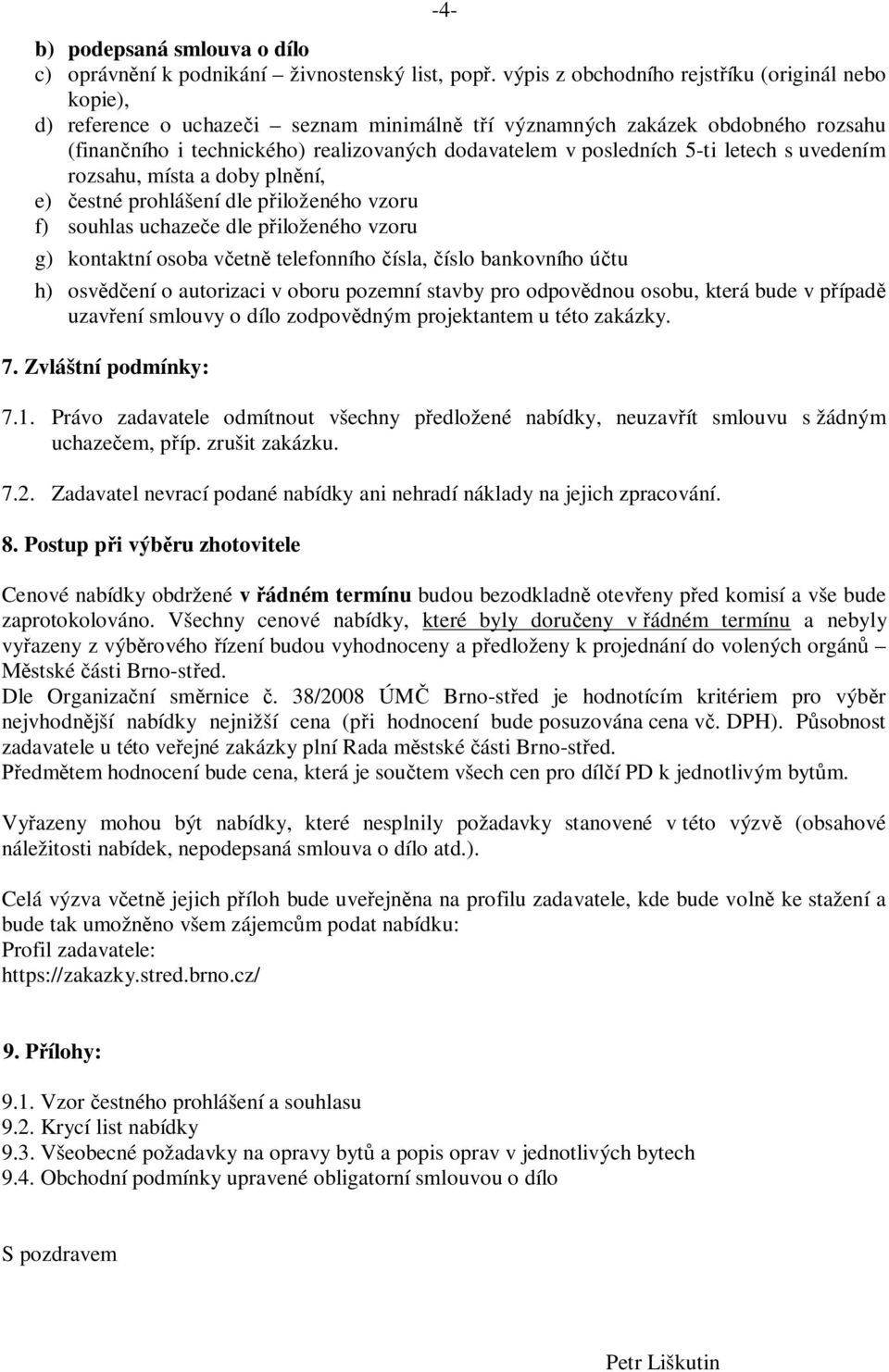 -4-

b) podepsaná smlouva o dílo
c) oprávnění k podnikání – živnostenský list, popř. výpis z obchodního rejstříku (originál nebo kopie),
d) reference o uchazeči – seznam minimálně tří významných zakázek obdobného rozsahu (finančního i technického) realizovaných dodavatelem v posledních 5-ti letech s uvedením rozsahu, místa a doby plnění,
e) čestné prohlášení dle přiloženého vzoru
f) souhlas uchazeče dle přiloženého vzoru
g) kontaktní osoba včetně telefonního čísla, číslo bankovního účtu
h) osvědčení o autorizaci v oboru pozemní stavby pro odpovědnou osobu, která bude v případě uzavření smlouvy o dílo zodpovědným projektantem u této zakázky.

7. Zvláštní podmínky:

7.1. Právo zadavatele odmítnout všechny předložené nabídky, neuzavřít smlouvu s žádným uchazečem, příp. zrušit zakázku.

7.2. Zadavatel nevrací podané nabídky ani nehradí náklady na jejich zpracování.

8. Postup při výběru zhotovitele

Cenové nabídky obdržené v řádném termínu budou bezodkladně otevřeny před komisí a vše bude zaprotokolováno. Všechny cenové nabídky, které byly doručeny v řádném termínu a nebyly vyřazeny z výběrového řízení budou vyhodnoceny a předloženy k projednání do volených orgánů – Městské části Brno-střed.
Dle Organizační směrnice č. 38/2008 ÚMČ Brno-střed je hodnotícím kritériem pro výběr nejvhodnější nabídky nejnižší cena (při hodnocení bude posuzována cena vč. DPH). Působnost zadavatele u této veřejné zakázky plní Rada městské části Brno-střed.
Předmětem hodnocení bude cena, která je součtem všech cen pro dílčí PD k jednotlivým bytům.

Vyřazeny mohou být nabídky, které nesplnily požadavky stanovené v této výzvě (obsahové náležitosti nabídek, nepodepsaná smlouva o dílo atd.).

Celá výzva včetně jejich příloh bude uveřejněna na profilu zadavatele, kde bude volně ke stažení a bude tak umožněno všem zájemcům podat nabídku:
Profil zadavatele:
https://zakazky.stred.brno.cz/

9. Přílohy:

9.1. Vzor čestného prohlášení a souhlasu
9.2. Krycí list nabídky
9.3. Všeobecné požadavky na opravy bytů a popis oprav v jednotlivých bytech
9.4. Obchodní podmínky upravené obligatorní smlouvou o dílo

S pozdravem

Petr Liškutin